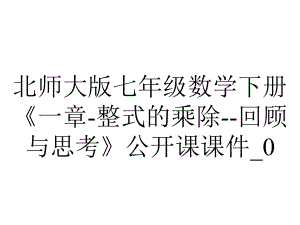 北师大版七年级数学下册《一章-整式的乘除--回顾与思考》公开课课件_0